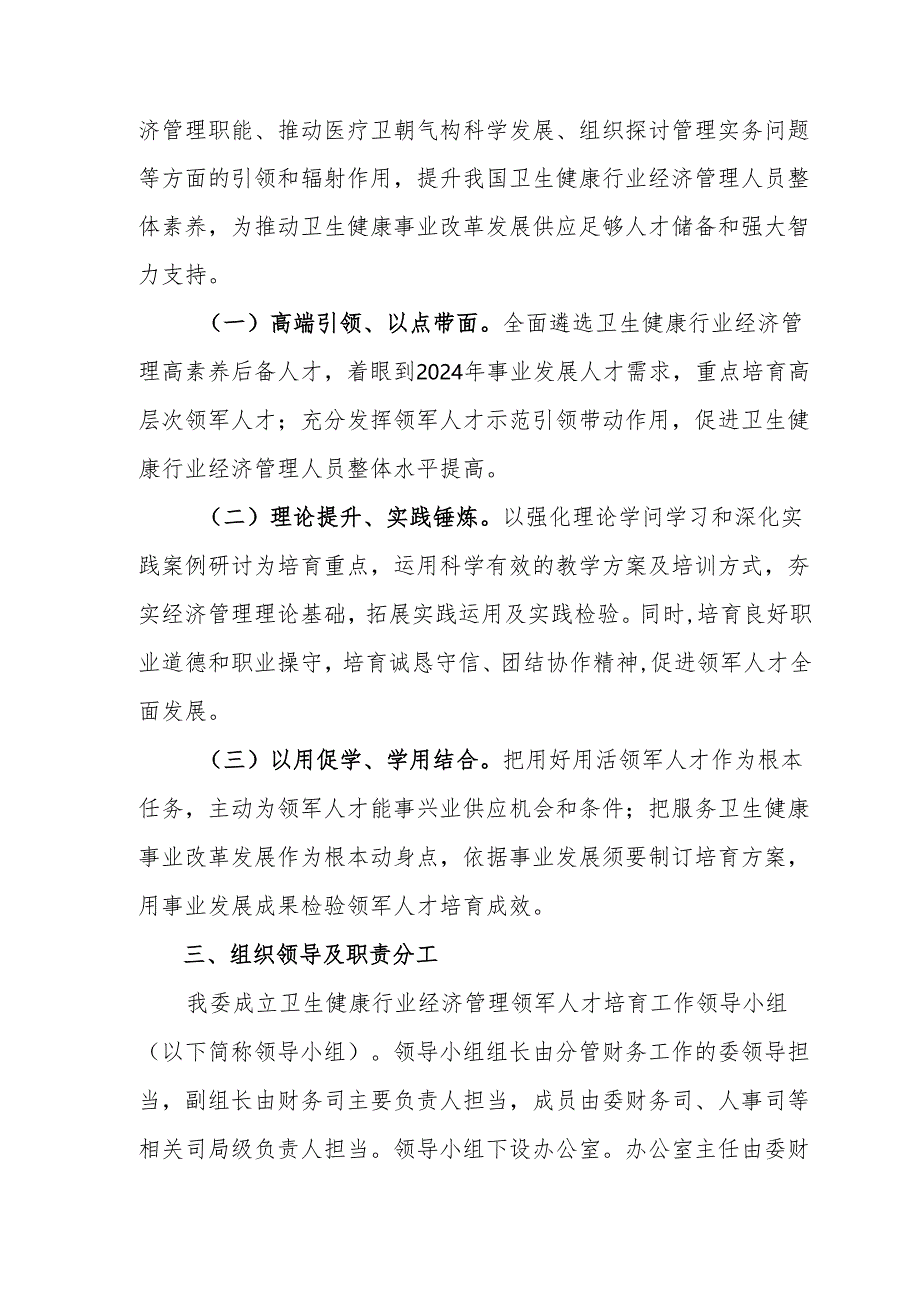 济管理职能、推动医疗卫朝气构科学发展、组织探讨管理实务问题等方面的引领和辐射作用，提升我国卫生健康行业经济管理人员整体素养，为推动卫生健康事业改革发展供应足够人才储备和强大智力支持。

（一）高端引领、以点带面。全面遴选卫生健康行业经济管理高素养后备人才，着眼到2024年事业发展人才需求，重点培育高层次领军人才；充分发挥领军人才示范引领带动作用，促进卫生健康行业经济管理人员整体水平提高。

（二）理论提升、实践锤炼。以强化理论学问学习和深化实践案例研讨为培育重点，运用科学有效的教学方案及培训方式，夯实经济管理理论基础，拓展实践运用及实践检验。同时，培育良好职业道德和职业操守，培育诚恳守信、团结协作精神，促进领军人才全面发展。

（三）以用促学、学用结合。把用好用活领军人才作为根本任务，主动为领军人才能事兴业供应机会和条件；把服务卫生健康事业改革发展作为根本动身点，依据事业发展须要制订培育方案，用事业发展成果检验领军人才培育成效。

三、组织领导及职责分工

我委成立卫生健康行业经济管理领军人才培育工作领导小组（以下简称领导小组）。领导小组组长由分管财务工作的委领导担当，副组长由财务司主要负责人担当，成员由委财务司、人事司等相关司局级负责人担当。领导小组下设办公室。办公室主任由委财